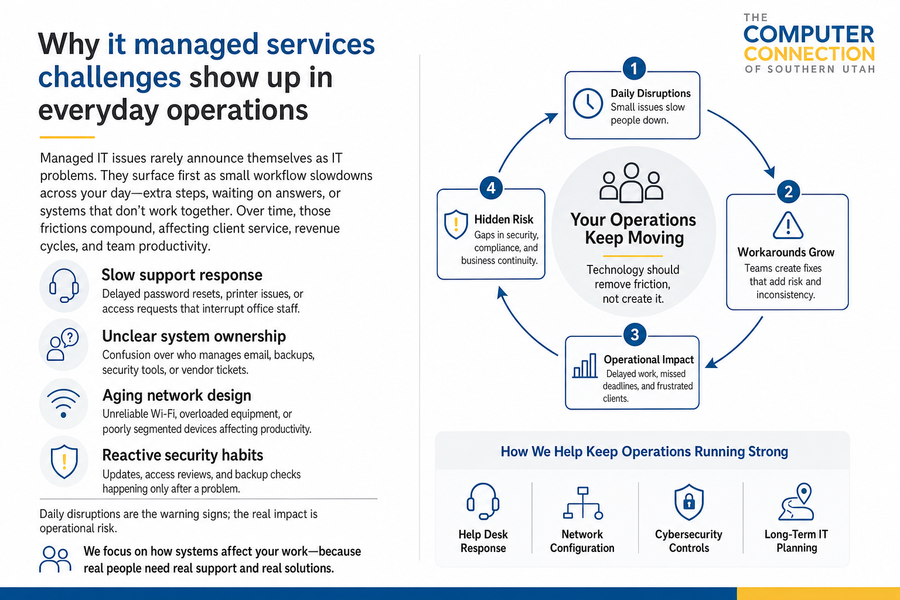 Why it managed services challenges show up in everyday operations

Managed IT issues rarely announce themselves as IT problems. They surface first as small workflow slowdowns across your day—extra steps, waiting on answers, or systems that don't work together. Over time, those frictions compound, affecting client service, revenue cycles, and team productivity.

Slow support response
Delayed password resets, printer issues, or access requests that interrupt office staff.

Unclear system ownership
Confusion over who manages email, backups, security tools, or vendor tickets.

Aging network design
Unreliable Wi-Fi, overloaded equipment, or poorly segmented devices affecting productivity.

Reactive security habits
Updates, access reviews, and backup checks happening only after a problem.

Daily disruptions are the warning signs; the real impact is operational risk.

We focus on how systems affect your work—because real people need real support and real solutions.

THE COMPUTER CONNECTION OF SOUTHERN UTAH

1 Daily Disruptions
Small issues slow people down.

2 Workarounds Grow
Teams create fixes that add risk and inconsistency.

3 Operational Impact
Delayed work, missed deadlines, and frustrated clients.

4 Hidden Risk
Gaps in security, compliance, and business continuity.

Your Operations Keep Moving
Technology should remove friction, not create it.

How We Help Keep Operations Running Strong

Help Desk Response
Network Configuration
Cybersecurity Controls
Long-Term IT Planning